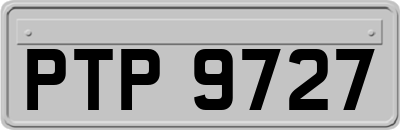 PTP 9727